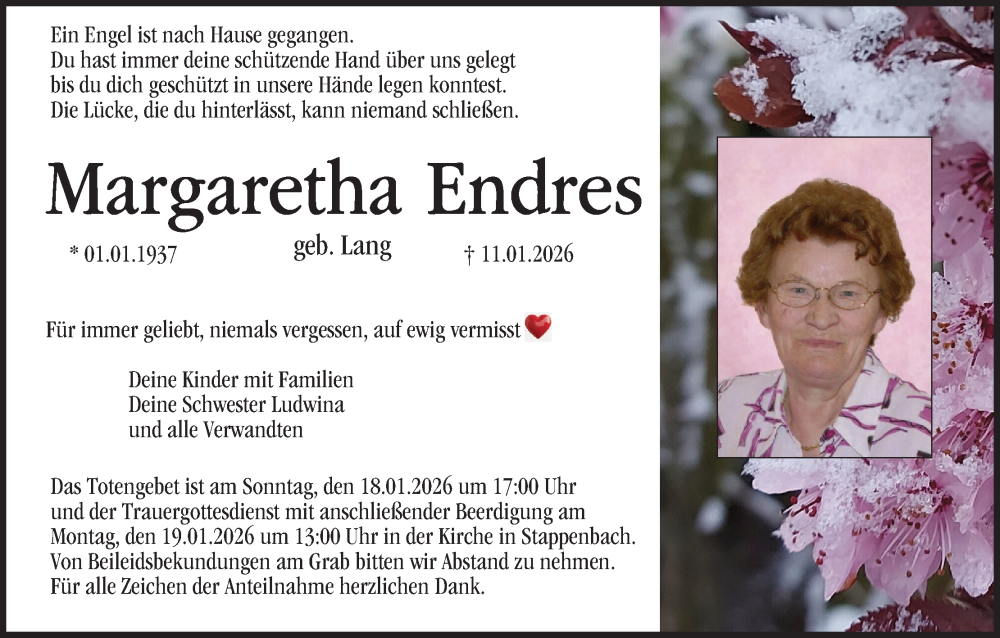 Ein Engel ist nach Hause gegangen.
Du hast immer deine schützende Hand über uns gelegt
bis du dich geschützt in unsere Hände legen konntest.
Die Lücke, die du hinterlässt, kann niemand schließen.

Margaretha Endres

* 01.01.1937 geb. Lang † 11.01.2026

Für immer geliebt, niemals vergessen, auf ewig vermisst

Deine Kinder mit Familien
Deine Schwester Ludwina
und alle Verwandten

Das Totengebet ist am Sonntag, den 18.01.2026 um 17:00 Uhr und der Trauergottesdienst mit anschließender Beerdigung am Montag, den 19.01.2026 um 13:00 Uhr in der Kirche in Stappenbach. Von Beileidsbekundungen am Grab bitten wir Abstand zu nehmen. Für alle Zeichen der Anteilnahme herzlichen Dank.